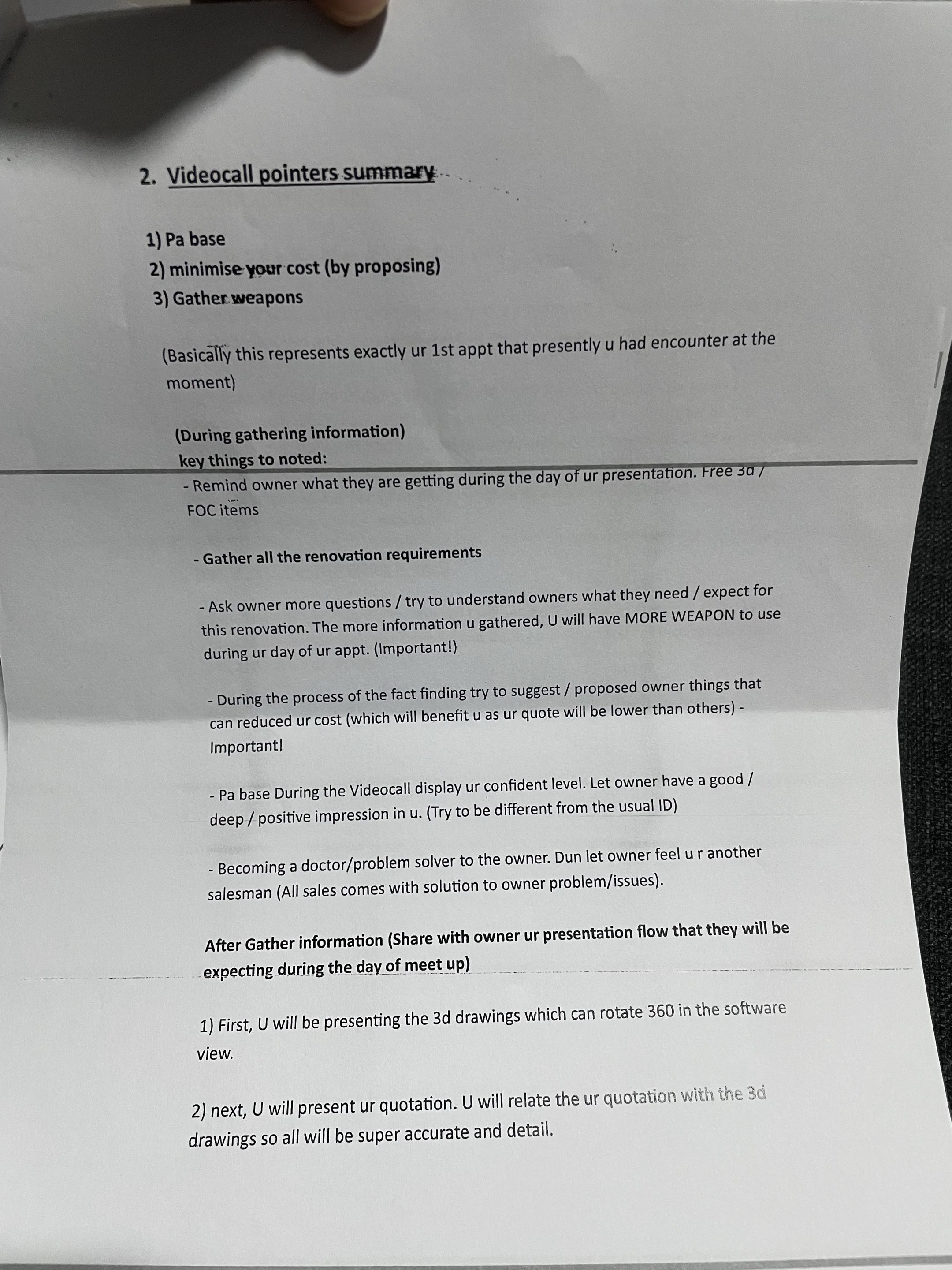 2. Videocall pointers summary

1) Pa base
2) minimise your cost (by proposing)
3) Gather weapons

(Basically this represents exactly ur 1st appt that presently u had encounter at the moment)

(During gathering information)
key things to noted:
- Remind owner what they are getting during the day of ur presentation. Free 3d / FOC items

- Gather all the renovation requirements

- Ask owner more questions / try to understand owners what they need / expect for this renovation. The more information u gathered, U will have MORE WEAPON to use during ur day of ur appt. (Important!)

- During the process of the fact finding try to suggest / proposed owner things that can reduced ur cost (which will benefit u as ur quote will be lower than others) - Important!

- Pa base During the Videocall display ur confident level. Let owner have a good / deep / positive impression in u. (Try to be different from the usual ID)

- Becoming a doctor/problem solver to the owner. Dun let owner feel u r another salesman (All sales comes with solution to owner problem/issues).

After Gather information (Share with owner ur presentation flow that they will be expecting during the day of meet up)

1) First, U will be presenting the 3d drawings which can rotate 360 in the software view.

2) next, U will present ur quotation. U will relate the ur quotation with the 3d drawings so all will be super accurate and detail.